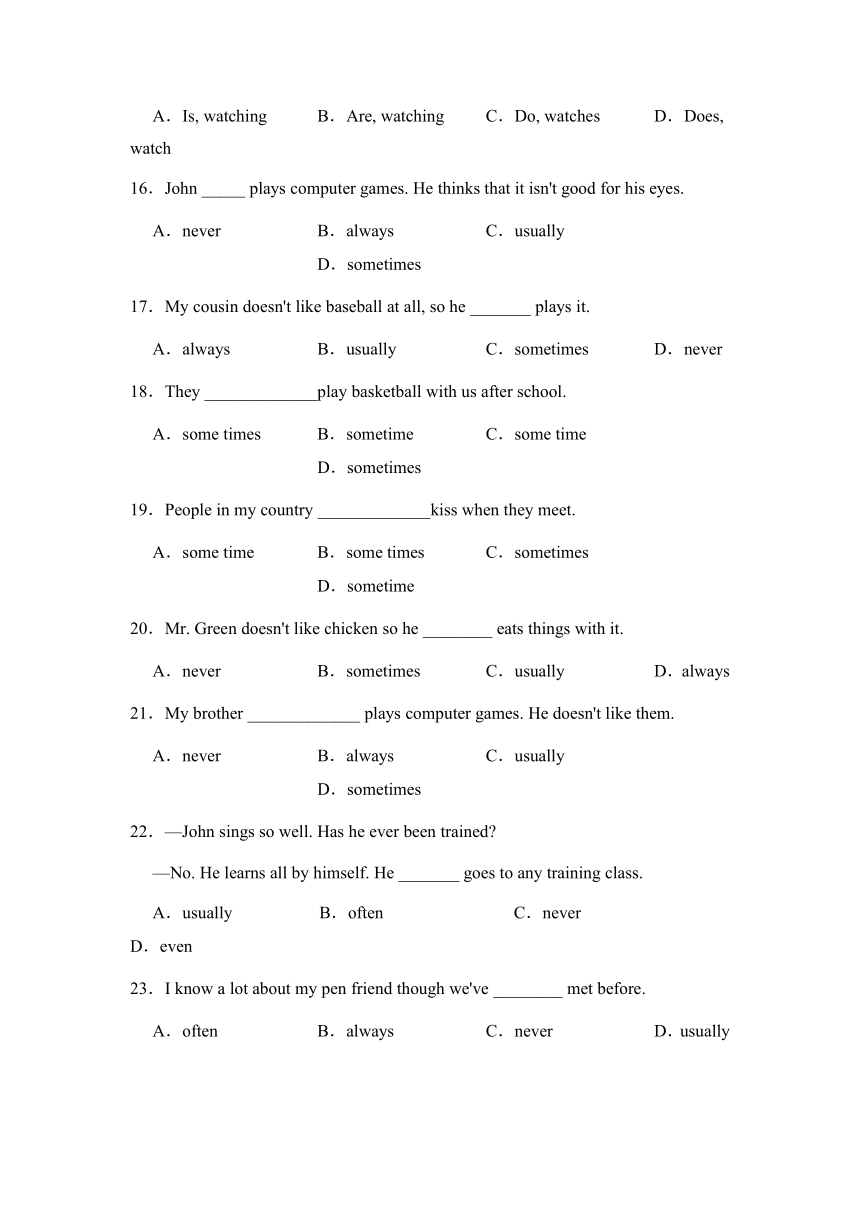 A．Is, watching B．Are, watching C．Do, watches D．Does, watch

16．John _____ plays computer games. He thinks that it isn't good for his eyes.

A．never B．always C．usually D．sometimes

17．My cousin doesn't like baseball at all, so he _______ plays it.

A．always B．usually C．sometimes D．never

18．They _____________play basketball with us after school.

A．some times B．sometime C．some time D．sometimes

19．People in my country _____________kiss when they meet.

A．some time B．some times C．sometimes D．sometime

20．Mr. Green doesn't like chicken so he ________ eats things with it.

A．never B．sometimes C．usually D．always

21．My brother _____________ plays computer games. He doesn't like them.

A．never B．always C．usually D．sometimes

22．—John sings so well. Has he ever been trained?

—No. He learns all by himself. He _______ goes to any training class.

A．usually B．often C．never D．even

23．I know a lot about my pen friend though we've ________ met before.

A．often B．always C．never D．usually